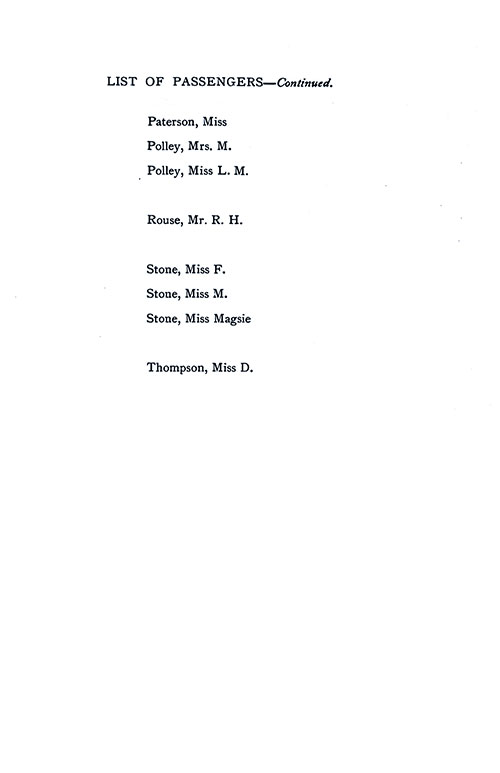 LIST OF PASSENGERS—Continued.

Paterson, Miss

Polley, Mrs. M.

Polley, Miss L. M.

Rouse, Mr. R. H.

Stone, Miss F.

Stone, Miss M.

Stone, Miss Magsie

Thompson, Miss D.